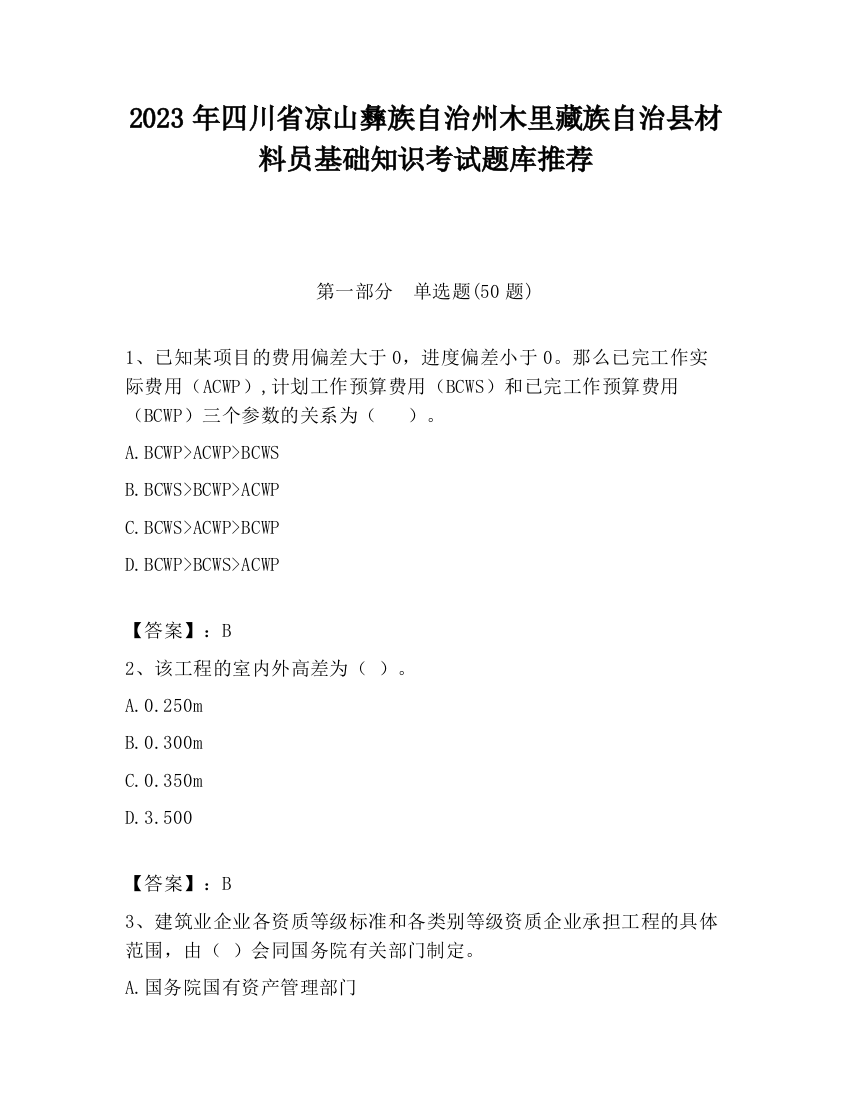 2023 年四川省凉山彝族自治州木里藏族自治县材料员基础知识考试题库推荐

第一部分　单选题(50 题)

1、已知某项目的费用偏差大于 0，进度偏差小于 0。那么已完工作实际费用（ACWP）,计划工作预算费用（BCWS）和已完工作预算费用（BCWP）三个参数的关系为（　　）。

A.BCWP>ACWP>BCWS

B.BCWS>BCWP>ACWP

C.BCWS>ACWP>BCWP

D.BCWP>BCWS>ACWP

【答案】：B

2、该工程的室内外高差为（ ）。

A.0.250m

B.0.300m

C.0.350m

D.3.500

【答案】：B

3、建筑业企业各资质等级标准和各类别等级资质企业承担工程的具体范围，由（ ）会同国务院有关部门制定。

A.国务院国有资产管理部门